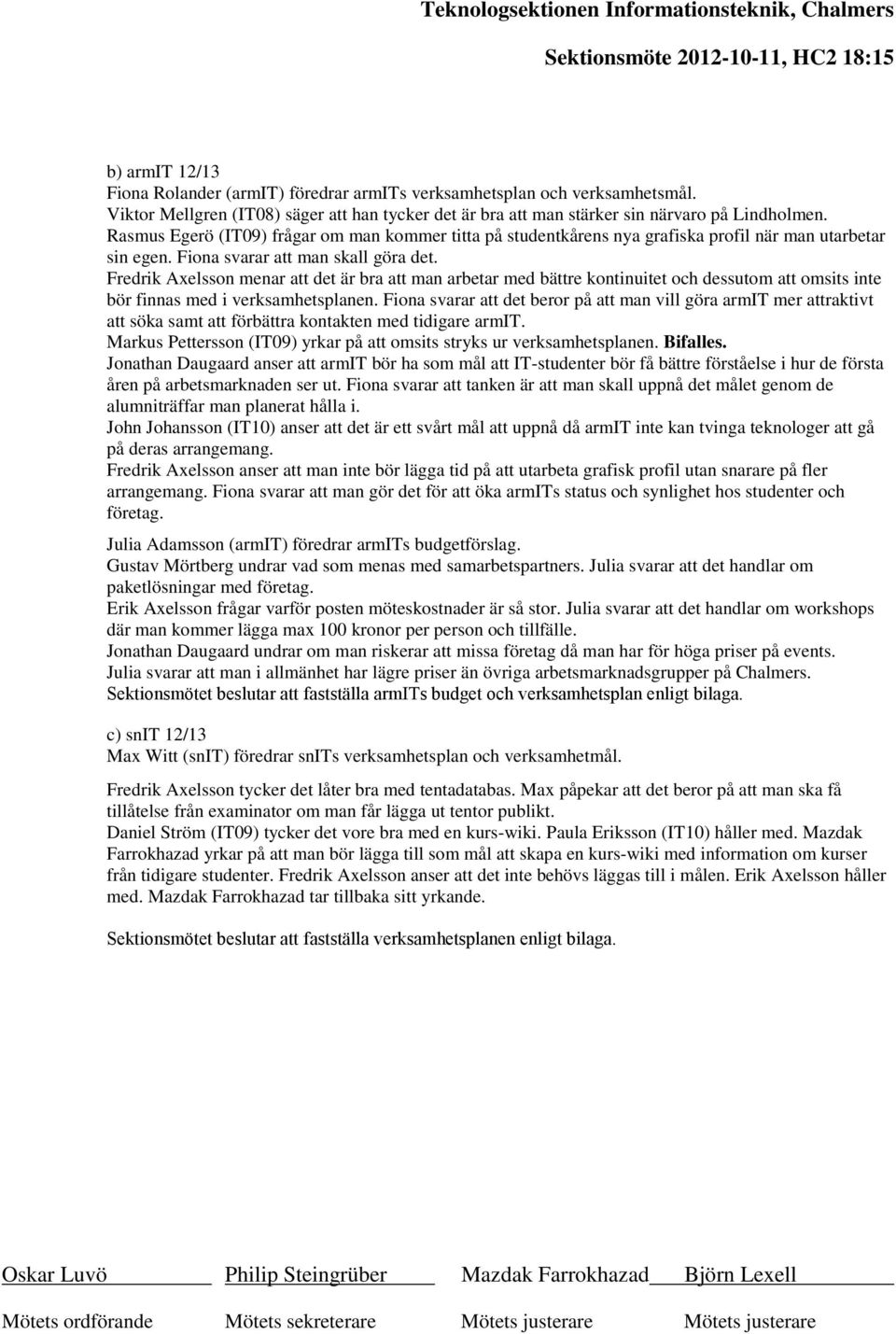 Teknologsektionen Informationsteknik, Chalmers

Sektionsmöte 2012-10-11, HC2 18:15

b) armIT 12/13
Fiona Rolander (armIT) föredrar armITs verksamhetsplan och verksamhetsmål.
Viktor Mellgren (IT08) säger att han tycker det är bra att man stärker sin närvaro på Lindholmen.
Rasmus Egerö (IT09) frågar om man kommer titta på studentkårens nya grafiska profil när man utarbetar sin egen. Fiona svarar att man skall göra det.
Fredrik Axelsson menar att det är bra att man arbetar med bättre kontinuitet och dessutom att omsits inte bör finnas med i verksamhetsplanen. Fiona svarar att det beror på att man vill göra armIT mer attraktivt att söka samt att förbättra kontakten med tidigare armIT.
Markus Pettersson (IT09) yrkar på att omsits stryks ur verksamhetsplanen. Bifalles.
Jonathan Daugaard anser att armIT bör ha som mål att IT-studenter bör få bättre förståelse i hur de första åren på arbetsmarknaden ser ut. Fiona svarar att tanken är att man skall uppnå det målet genom de alumniträffar man planerat hålla i.
John Johansson (IT10) anser att det är ett svårt mål att uppnå då armIT inte kan tvinga teknologer att gå på deras arrangemang.
Fredrik Axelsson anser att man inte bör lägga tid på att utarbeta grafisk profil utan snarare på fler arrangemang. Fiona svarar att man gör det för att öka armITs status och synlighet hos studenter och företag.

Julia Adamsson (armIT) föredrar armITs budgetförslag.
Gustav Mörtberg undrar vad som menas med samarbetspartners. Julia svarar att det handlar om paketlösningar med företag.
Erik Axelsson frågar varför posten möteskostnader är så stor. Julia svarar att det handlar om workshops där man kommer lägga max 100 kronor per person och tillfälle.
Jonathan Daugaard undrar om man riskerar att missa företag då man har för höga priser på events.
Julia svarar att man i allmänhet har lägre priser än övriga arbetsmarknadsgrupper på Chalmers.
Sektionsmötet beslutar att fastställa armITs budget och verksamhetsplan enligt bilaga.

c) snIT 12/13
Max Witt (snIT) föredrar snITs verksamhetsplan och verksamhetmål.

Fredrik Axelsson tycker det låter bra med tentadatabas. Max påpekar att det beror på att man ska få tillåtelse från examinator om man får lägga ut tentor publikt.
Daniel Ström (IT09) tycker det vore bra med en kurs-wiki. Paula Eriksson (IT10) håller med. Mazdak Farrokhazad yrkar på att man bör lägga till som mål att skapa en kurs-wiki med information om kurser från tidigare studenter. Fredrik Axelsson anser att det inte behövs läggas till i målen. Erik Axelsson håller med. Mazdak Farrokhazad tar tillbaka sitt yrkande.

Sektionsmötet beslutar att fastställa verksamhetsplanen enligt bilaga.

Oskar Luvö
Mötets ordförande

Philip Steingrüber
Mötets sekreterare

Mazdak Farrokhazad
Mötets justerare

Björn Lexell
Mötets justerare